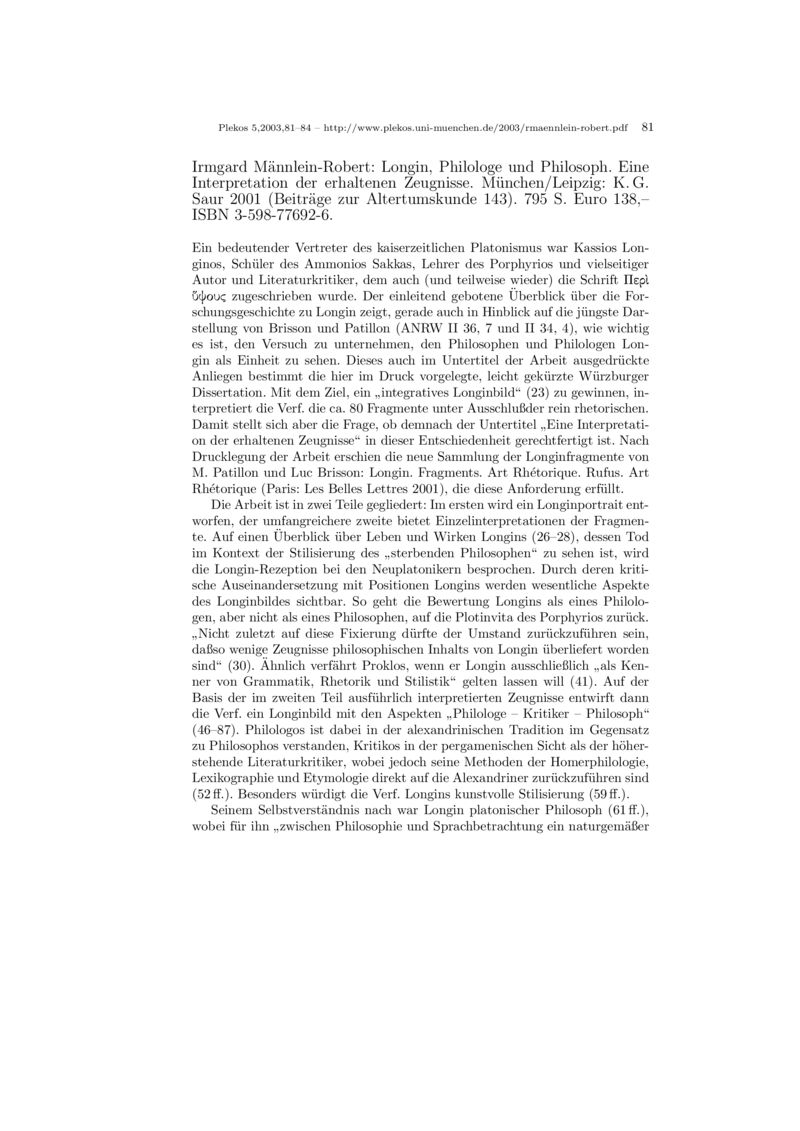 Plekos 5,2003,81–84 – http://www.plekos.uni-muenchen.de/2003/rmaennlein-robert.pdf 81

Irmgard Männlein-Robert: Longin, Philologe und Philosoph. Eine Interpretation der erhaltenen Zeugnisse. München/Leipzig: K. G. Saur 2001 (Beiträge zur Altertumskunde 143). 795 S. Euro 138,– ISBN 3-598-77692-6.

Ein bedeutender Vertreter des kaiserzeitlichen Platonismus war Kassios Longinos, Schüler des Ammonios Sakkas, Lehrer des Porphyrios und vielseitiger Autor und Literaturkritiker, dem auch (und teilweise wieder) die Schrift Περὶ ὕψους zugeschrieben wurde. Der einleitend gebotene Überblick über die Forschungsgeschichte zu Longin zeigt, gerade auch in Hinblick auf die jüngste Darstellung von Brisson und Patillon (ANRW II 36, 7 und II 34, 4), wie wichtig es ist, den Versuch zu unternehmen, den Philosophen und Philologen Longin als Einheit zu sehen. Dieses auch im Untertitel der Arbeit ausgedrückte Anliegen bestimmt die hier im Druck vorgelegte, leicht gekürzte Würzburger Dissertation. Mit dem Ziel, ein „integratives Longinbild“ (23) zu gewinnen, interpretiert die Verf. die ca. 80 Fragmente unter Ausschlußder rein rhetorischen. Damit stellt sich aber die Frage, ob demnach der Untertitel „Eine Interpretation der erhaltenen Zeugnisse“ in dieser Entschiedenheit gerechtfertigt ist. Nach Drucklegung der Arbeit erschien die neue Sammlung der Longinfragmente von M. Patillon und Luc Brisson: Longin. Fragments. Art Rhétorique. Rufus. Art Rhétorique (Paris: Les Belles Lettres 2001), die diese Anforderung erfüllt.

Die Arbeit ist in zwei Teile gegliedert: Im ersten wird ein Longinportrait entworfen, der umfangreichere zweite bietet Einzelinterpretationen der Fragmente. Auf einen Überblick über Leben und Wirken Longins (26–28), dessen Tod im Kontext der Stilisierung des „sterbenden Philosophen“ zu sehen ist, wird die Longin-Rezeption bei den Neuplatonikern besprochen. Durch deren kritische Auseinandersetzung mit Positionen Longins werden wesentliche Aspekte des Longinbildes sichtbar. So geht die Bewertung Longins als eines Philologen, aber nicht als eines Philosophen, auf die Plotinvita des Porphyrios zurück. „Nicht zuletzt auf diese Fixierung dürfte der Umstand zurückzuführen sein, daßso wenige Zeugnisse philosophischen Inhalts von Longin überliefert worden sind“ (30). Ähnlich verfährt Proklos, wenn er Longin ausschließlich „als Kenner von Grammatik, Rhetorik und Stilistik“ gelten lassen will (41). Auf der Basis der im zweiten Teil ausführlich interpretierten Zeugnisse entwirft dann die Verf. ein Longinbild mit den Aspekten „Philologe – Kritiker – Philosoph“ (46–87). Philologos ist dabei in der alexandrinischen Tradition im Gegensatz zu Philosophos verstanden, Kritikos in der pergamenischen Sicht als der höherstehende Literaturkritiker, wobei jedoch seine Methoden der Homerphilologie, Lexikographie und Etymologie direkt auf die Alexandriner zurückzuführen sind (52 ff.). Besonders würdigt die Verf. Longins kunstvolle Stilisierung (59 ff.).

Seinem Selbstverständnis nach war Longin platonischer Philosoph (61 ff.), wobei für ihn „zwischen Philosophie und Sprachbetrachtung ein naturgemäßer